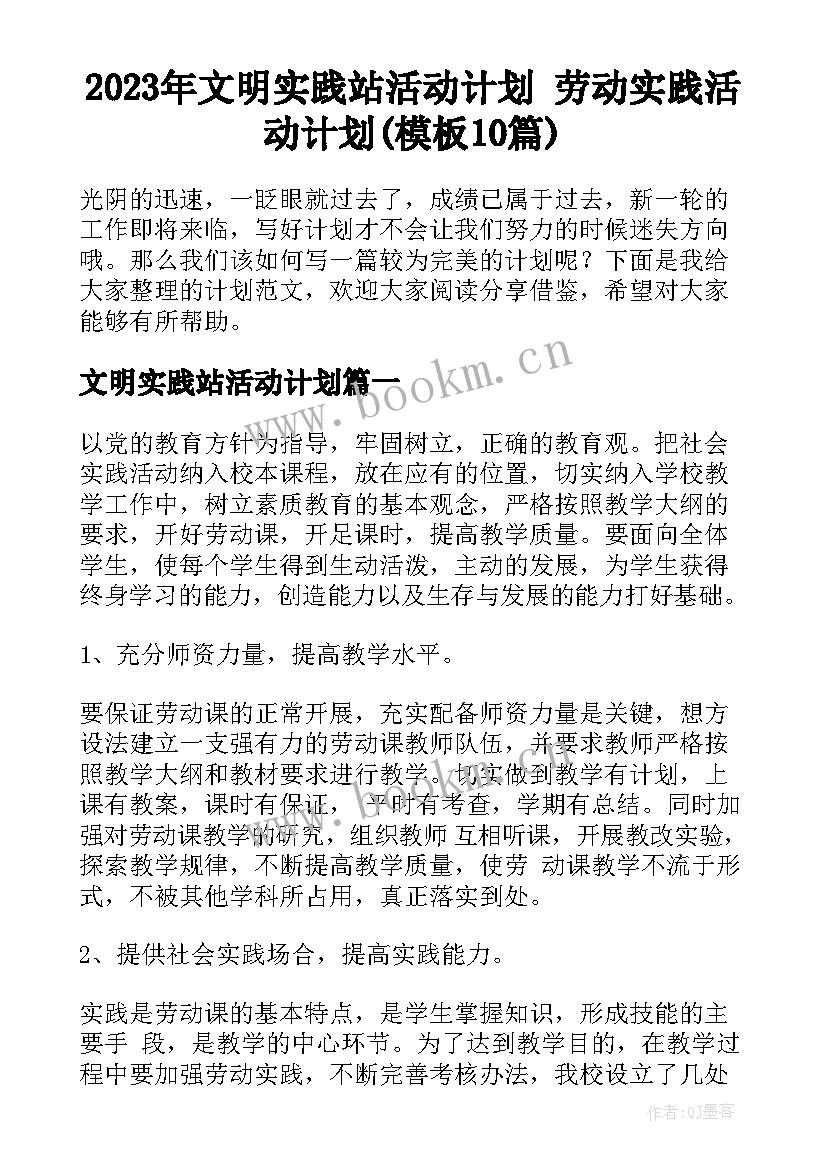 2023年文明实践站活动计划 劳动实践活动计划(模板10篇)

光阴的迅速，一眨眼就过去了，成绩已属于过去，新一轮的工作即将来临，写好计划才不会让我们努力的时候迷失方向哦。那么我们该如何写一篇较为完美的计划呢？下面是我给大家整理的计划范文，欢迎大家阅读分享借鉴，希望对大家能够有所帮助。

文明实践站活动计划篇一

www.bookm.cn

以党的教育方针为指导，牢固树立，正确的教育观。把社会实践活动纳入校本课程，放在应有的位置，切实纳入学校教学工作中，树立素质教育的基本观念，严格按照教学大纲的要求，开好劳动课，开足课时，提高教学质量。要面向全体学生，使每个学生得到生动活泼，主动的发展，为学生获得终身学习的能力，创造能力以及生存与发展的能力打好基础。

1、充分师资力量，提高教学水平。

要保证劳动课的正常开展，充实配备师资力量是关键，想方设法建立一支强有力的劳动课教师队伍，并要求教师严格按照教学大纲和教材要求进行教学。切实做到教学有计划，上课有教案，课时有保证，平时有考查，学期有总结。同时加强对劳动课教学的研究，组织教师 互相听课，开展教改实验，探索教学规律，不断提高教学质量，使劳 动课教学不流于形式，不被其他学科所占用，真正落实到处。

2、提供社会实践场合，提高实践能力。

实践是劳动课的基本特点，是学生掌握知识，形成技能的主要手 段，是教学的中心环节。为了达到教学目的，在教学过程中要加强劳动实践，不断完善考核办法，我校设立了几处

作者:QJ墨客